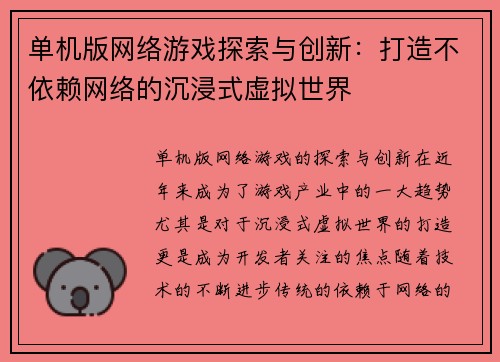 单机版网络游戏探索与创新：打造不依赖网络的沉浸式虚拟世界

单机版网络游戏的探索与创新在近年来成为了游戏产业中的一大趋势尤其是对于沉浸式虚拟世界的打造更是成为开发者关注的焦点随着技术的不断进步传统的依赖于网络的